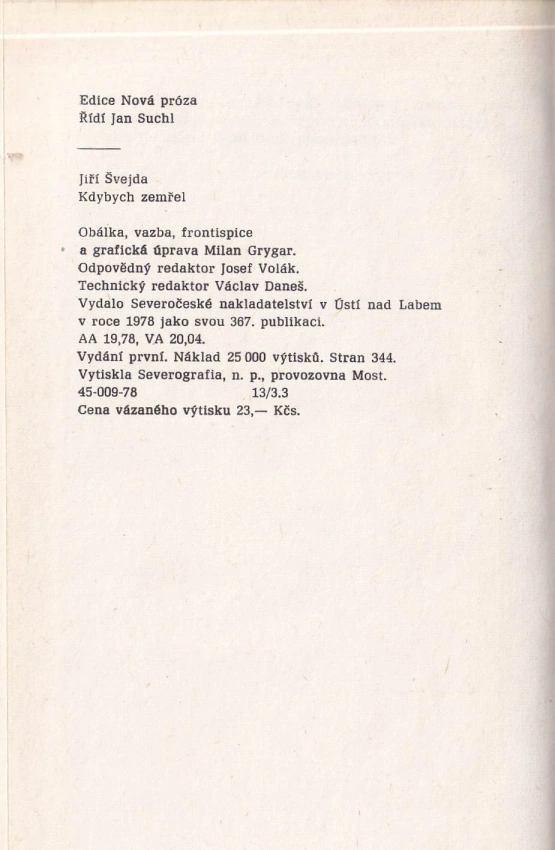 Edice Nová próza
Řídí Jan Suchl

Jiří Švejda
Kdybych zemřel

Obálka, vazba, frontispice
a grafická úprava Milan Grygar.
Odpovědný redaktor Josef Volák.
Technický redaktor Václav Daneš.
Vydalo Severočeské nakladatelství v Ústí nad Labem
v roce 1978 jako svou 367. publikaci.
AA 19,78, VA 20,04.
Vydání první. Náklad 25 000 výtisků. Stran 344.
Vytiskla Severografia, n. p., provozovna Most.
45-009-78 13/3.3
Cena vázaného výtisku 23,— Kčs.